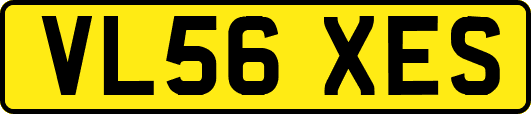 VL56 XES